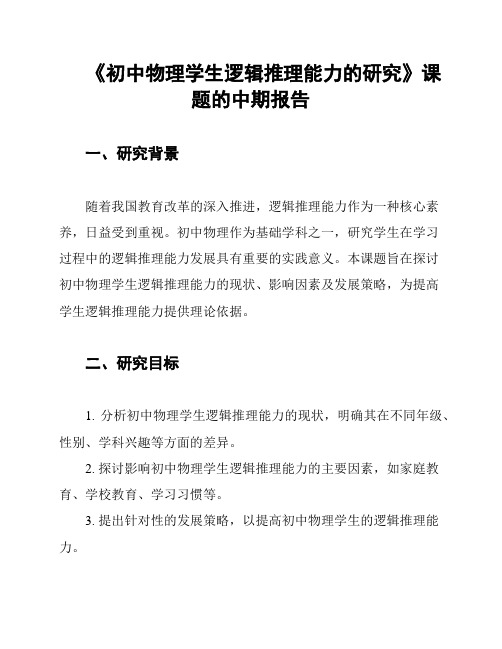 《初中物理学生逻辑推理能力的研究》课题的中期报告

一、研究背景

随着我国教育改革的深入推进，逻辑推理能力作为一种核心素养，日益受到重视。初中物理作为基础学科之一，研究学生在学习过程中的逻辑推理能力发展具有重要的实践意义。本课题旨在探讨初中物理学生逻辑推理能力的现状、影响因素及发展策略，为提高学生逻辑推理能力提供理论依据。

二、研究目标

1. 分析初中物理学生逻辑推理能力的现状，明确其在不同年级、性别、学科兴趣等方面的差异。

2. 探讨影响初中物理学生逻辑推理能力的主要因素，如家庭教育、学校教育、学习习惯等。

3. 提出针对性的发展策略，以提高初中物理学生的逻辑推理能力。